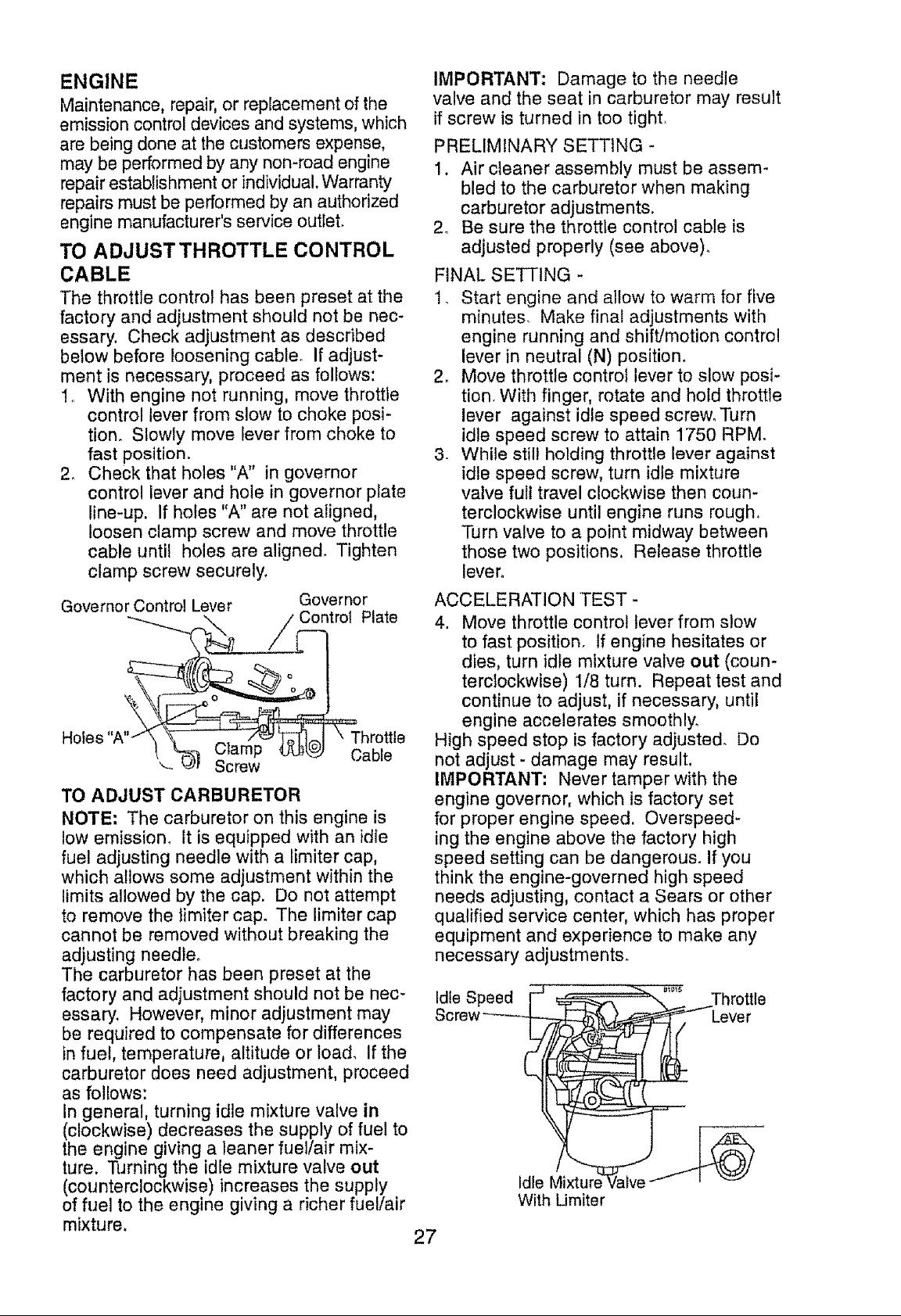 ENGINE

Maintenance, repair, or replacement of the emission control devices and systems, which are being done at the customers expense, may be performed by any non-road engine repair establishment or individual. Warranty repairs must be performed by an authorized engine manufacturer's service outlet.

TO ADJUST THROTTLE CONTROL CABLE

The throttle control has been preset at the factory and adjustment should not be necessary. Check adjustment as described below before loosening cable. If adjustment is necessary, proceed as follows:

1. With engine not running, move throttle control lever from slow to choke position. Slowly move lever from choke to fast position.
2. Check that holes "A" in governor control lever and hole in governor plate line-up. If holes "A" are not aligned, loosen clamp screw and move throttle cable until holes are aligned. Tighten clamp screw securely.

Governor Control Lever
Governor Control Plate
Holes "A"
Clamp Screw
Throttle Cable

TO ADJUST CARBURETOR

NOTE: The carburetor on this engine is low emission. It is equipped with an idle fuel adjusting needle with a limiter cap, which allows some adjustment within the limits allowed by the cap. Do not attempt to remove the limiter cap. The limiter cap cannot be removed without breaking the adjusting needle.

The carburetor has been preset at the factory and adjustment should not be necessary. However, minor adjustment may be required to compensate for differences in fuel, temperature, altitude or load. If the carburetor does need adjustment, proceed as follows:

In general, turning idle mixture valve in (clockwise) decreases the supply of fuel to the engine giving a leaner fuel/air mixture. Turning the idle mixture valve out (counterclockwise) increases the supply of fuel to the engine giving a richer fuel/air mixture.

IMPORTANT: Damage to the needle valve and the seat in carburetor may result if screw is turned in too tight.

PRELIMINARY SETTING -

1. Air cleaner assembly must be assembled to the carburetor when making carburetor adjustments.
2. Be sure the throttle control cable is adjusted properly (see above).

FINAL SETTING -

1. Start engine and allow to warm for five minutes. Make final adjustments with engine running and shift/motion control lever in neutral (N) position.
2. Move throttle control lever to slow position. With finger, rotate and hold throttle lever against idle speed screw. Turn idle speed screw to attain 1750 RPM.
3. While still holding throttle lever against idle speed screw, turn idle mixture valve full travel clockwise then counterclockwise until engine runs rough. Turn valve to a point midway between those two positions. Release throttle lever.

ACCELERATION TEST -

4. Move throttle control lever from slow to fast position. If engine hesitates or dies, turn idle mixture valve out (counterclockwise) 1/8 turn. Repeat test and continue to adjust, if necessary, until engine accelerates smoothly.

High speed stop is factory adjusted. Do not adjust - damage may result.

IMPORTANT: Never tamper with the engine governor, which is factory set for proper engine speed. Overspeeding the engine above the factory high speed setting can be dangerous. If you think the engine-governed high speed needs adjusting, contact a Sears or other qualified service center, which has proper equipment and experience to make any necessary adjustments.

Idle Speed Screw
Throttle Lever
Idle Mixture Valve With Limiter

27